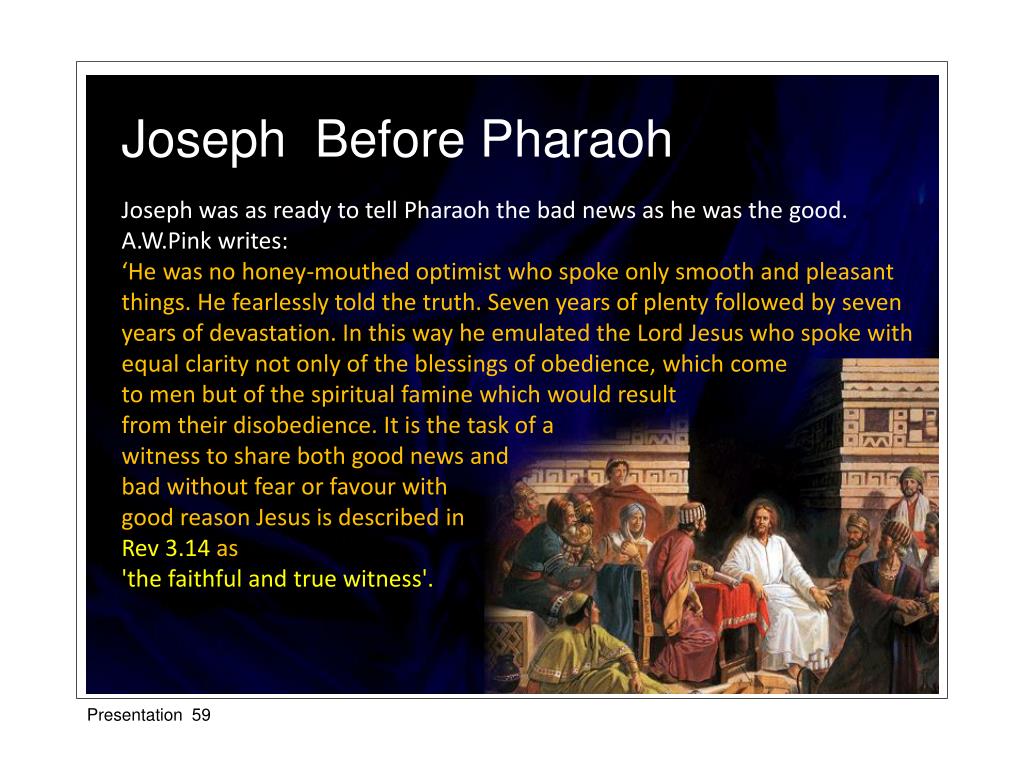 Joseph Before Pharaoh

Joseph was as ready to tell Pharaoh the bad news as he was the good. A.W.Pink writes:
‘He was no honey-mouthed optimist who spoke only smooth and pleasant things. He fearlessly told the truth. Seven years of plenty followed by seven years of devastation. In this way he emulated the Lord Jesus who spoke with equal clarity not only of the blessings of obedience, which come to men but of the spiritual famine which would result from their disobedience. It is the task of a witness to share both good news and bad without fear or favour with good reason Jesus is described in Rev 3.14 as 'the faithful and true witness'.

Presentation 59